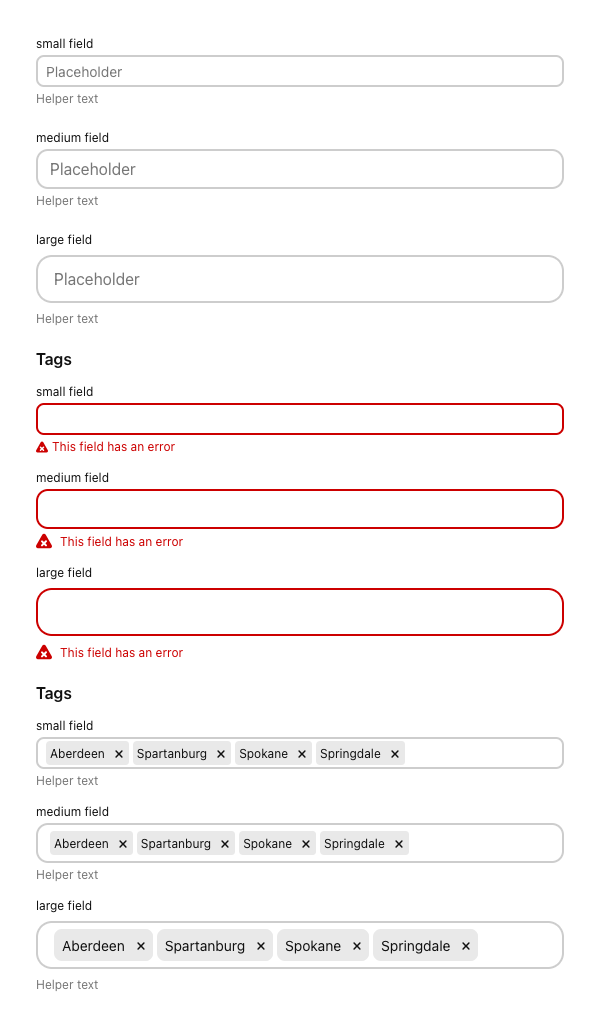 small field

Placeholder

Helper text

medium field

Placeholder

Helper text

large field

Placeholder

Helper text

Tags

small field

This field has an error

medium field

This field has an error

large field

This field has an error

Tags

small field

Aberdeen × Spartanburg × Spokane × Springdale ×

Helper text

medium field

Aberdeen × Spartanburg × Spokane × Springdale ×

Helper text

large field

Aberdeen × Spartanburg × Spokane × Springdale ×

Helper text